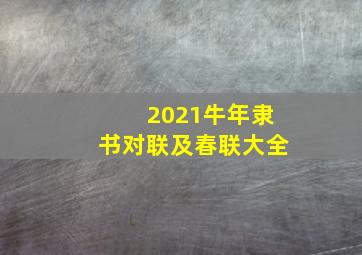 2021牛年隶书对联及春联大全